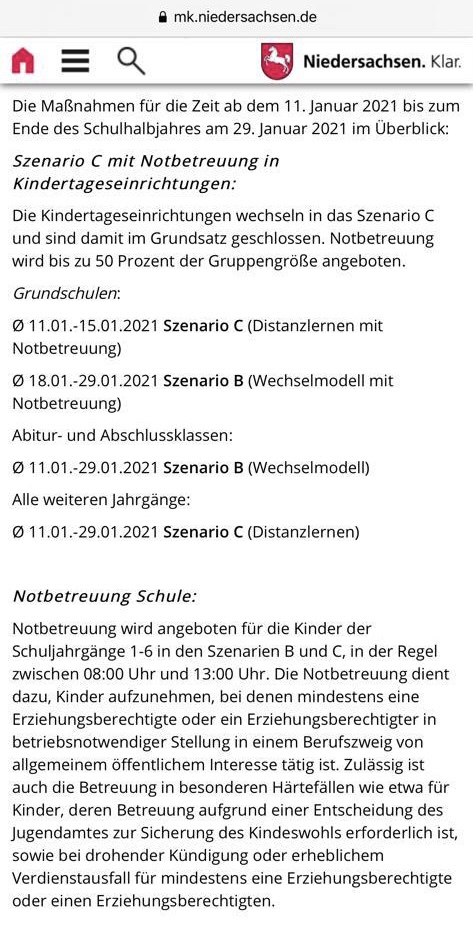 mk.niedersachsen.de

Niedersachsen. Klar.

Die Maßnahmen für die Zeit ab dem 11. Januar 2021 bis zum Ende des Schulhalbjahres am 29. Januar 2021 im Überblick:

Szenario C mit Notbetreuung in Kindertageseinrichtungen:

Die Kindertageseinrichtungen wechseln in das Szenario C und sind damit im Grundsatz geschlossen. Notbetreuung wird bis zu 50 Prozent der Gruppengröße angeboten.

Grundschulen:

Ø 11.01.-15.01.2021 Szenario C (Distanzlernen mit Notbetreuung)

Ø 18.01.-29.01.2021 Szenario B (Wechselmodell mit Notbetreuung)

Abitur- und Abschlussklassen:

Ø 11.01.-29.01.2021 Szenario B (Wechselmodell)

Alle weiteren Jahrgänge:

Ø 11.01.-29.01.2021 Szenario C (Distanzlernen)

Notbetreuung Schule:

Notbetreuung wird angeboten für die Kinder der Schuljahrgänge 1-6 in den Szenarien B und C, in der Regel zwischen 08:00 Uhr und 13:00 Uhr. Die Notbetreuung dient dazu, Kinder aufzunehmen, bei denen mindestens eine Erziehungsberechtigte oder ein Erziehungsberechtigter in betriebsnotwendiger Stellung in einem Berufszweig von allgemeinem öffentlichem Interesse tätig ist. Zulässig ist auch die Betreuung in besonderen Härtefällen wie etwa für Kinder, deren Betreuung aufgrund einer Entscheidung des Jugendamtes zur Sicherung des Kindeswohls erforderlich ist, sowie bei drohender Kündigung oder erheblichem Verdienstausfall für mindestens eine Erziehungsberechtigte oder einen Erziehungsberechtigten.